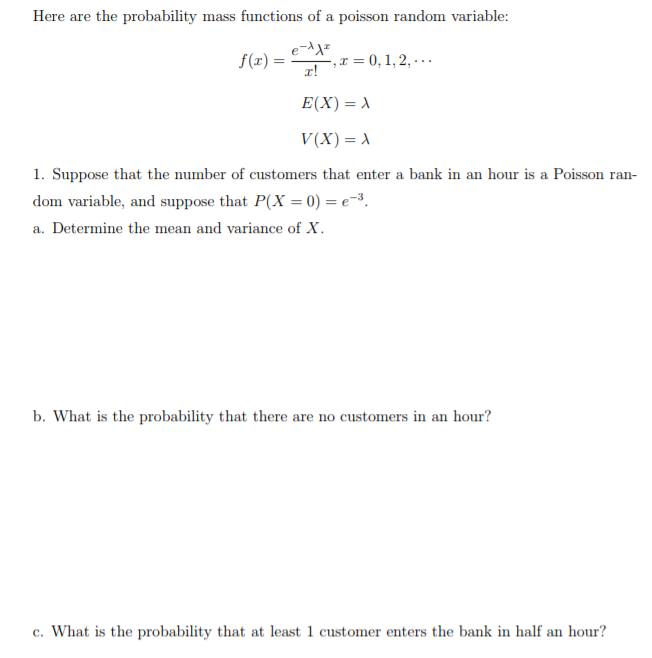 Here are the probability mass functions of a poisson random variable:

$f(x) = \frac{e^{-\lambda}\lambda^x}{x!}, x = 0, 1, 2, \cdots$

$E(X) = \lambda$

$V(X) = \lambda$

1. Suppose that the number of customers that enter a bank in an hour is a Poisson random variable, and suppose that $P(X = 0) = e^{-3}$.

a. Determine the mean and variance of $X$.

b. What is the probability that there are no customers in an hour?

c. What is the probability that at least 1 customer enters the bank in half an hour?